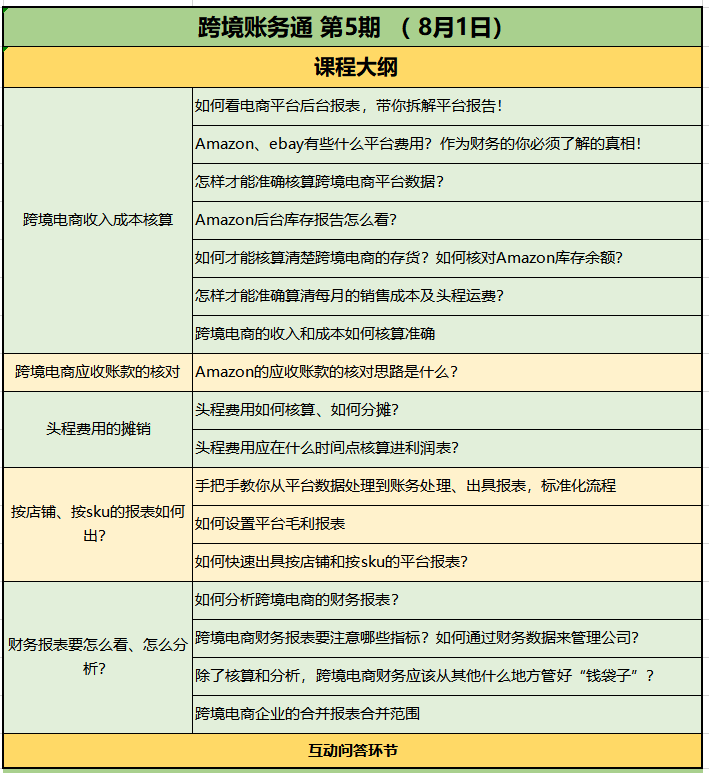 跨境账务通 第5期 （8月1日）

课程大纲

| | |
|---|---|
| 跨境电商收入成本核算 | 如何看电商平台后台报表，带你拆解平台报告！ |
| | Amazon、ebay有些什么平台费用？作为财务的你必须了解的真相！ |
| | 怎样才能准确核算跨境电商平台数据？ |
| | Amazon后台库存报告怎么看？ |
| | 如何才能核算清楚跨境电商的存货？如何核对Amazon库存余额？ |
| | 怎样才能准确算清每月的销售成本及头程运费？ |
| | 跨境电商的收入和成本如何核算准确 |
| 跨境电商应收账款的核对 | Amazon的应收账款的核对思路是什么？ |
| 头程费用的摊销 | 头程费用如何核算、如何分摊？ |
| | 头程费用应在什么时间点核算进利润表？ |
| 按店铺、按sku的报表如何出？ | 手把手教你从平台数据处理到账务处理、出具报表，标准化流程 |
| | 如何设置平台毛利报表 |
| | 如何快速出具按店铺和按sku的平台报表？ |
| 财务报表要怎么看、怎么分析？ | 如何分析跨境电商的财务报表？ |
| | 跨境电商财务报表要注意哪些指标？如何通过财务数据来管理公司？ |
| | 除了核算和分析，跨境电商财务应该从其他什么地方管好“钱袋子”？ |
| | 跨境电商企业的合并报表合并范围 |

互动问答环节